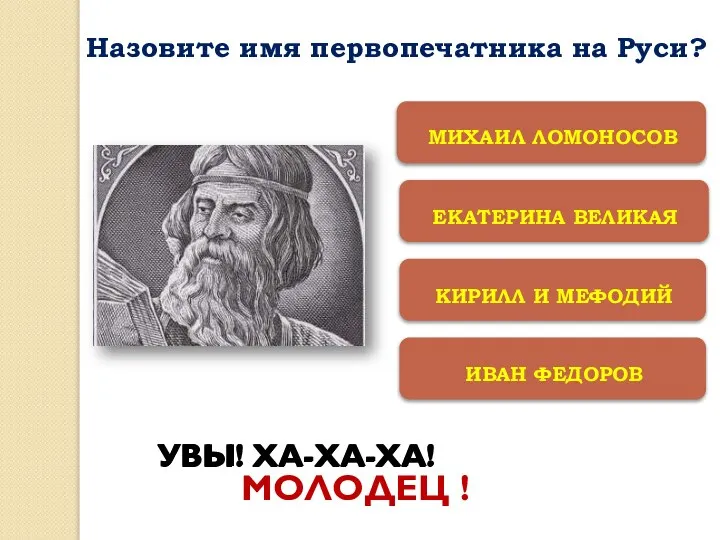 Назовите имя первопечатника на Руси?

МИХАИЛ ЛОМОНОСОВ

ЕКАТЕРИНА ВЕЛИКАЯ

КИРИЛЛ И МЕФОДИЙ

ИВАН ФЕДОРОВ

УВЫ! ХА-ХА-ХА!

МОЛОДЕЦ !